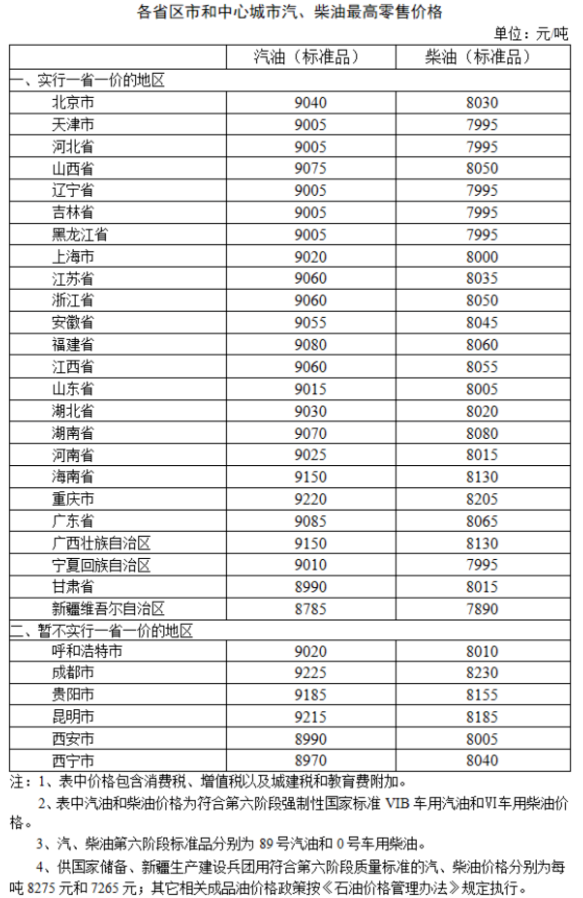 各省区市和中心城市汽、柴油最高零售价格

单位：元/吨

| | 汽油（标准品） | 柴油（标准品） |
|---|---|---|
| 一、实行一省一价的地区 | | |
| 北京市 | 9040 | 8030 |
| 天津市 | 9005 | 7995 |
| 河北省 | 9005 | 7995 |
| 山西省 | 9075 | 8050 |
| 辽宁省 | 9005 | 7995 |
| 吉林省 | 9005 | 7995 |
| 黑龙江省 | 9005 | 7995 |
| 上海市 | 9020 | 8000 |
| 江苏省 | 9060 | 8035 |
| 浙江省 | 9060 | 8050 |
| 安徽省 | 9055 | 8045 |
| 福建省 | 9080 | 8060 |
| 江西省 | 9060 | 8055 |
| 山东省 | 9015 | 8005 |
| 湖北省 | 9030 | 8020 |
| 湖南省 | 9070 | 8080 |
| 河南省 | 9025 | 8015 |
| 海南省 | 9150 | 8130 |
| 重庆市 | 9220 | 8205 |
| 广东省 | 9085 | 8065 |
| 广西壮族自治区 | 9150 | 8130 |
| 宁夏回族自治区 | 9010 | 7995 |
| 甘肃省 | 8990 | 8015 |
| 新疆维吾尔自治区 | 8785 | 7890 |
| 二、暂不实行一省一价的地区 | | |
| 呼和浩特市 | 9020 | 8010 |
| 成都市 | 9225 | 8230 |
| 贵阳市 | 9185 | 8155 |
| 昆明市 | 9215 | 8185 |
| 西安市 | 8990 | 8005 |
| 西宁市 | 8970 | 8040 |

注：1、表中价格包含消费税、增值税以及城建税和教育费附加。

2、表中汽油和柴油价格为符合第六阶段强制性国家标准 VIB 车用汽油和VI车用柴油价格。

3、汽、柴油第六阶段标准品分别为 89 号汽油和 0 号车用柴油。

4、供国家储备、新疆生产建设兵团用符合第六阶段质量标准的汽、柴油价格分别为每吨 8275 元和 7265 元；其它相关成品油价格政策按《石油价格管理办法》规定执行。